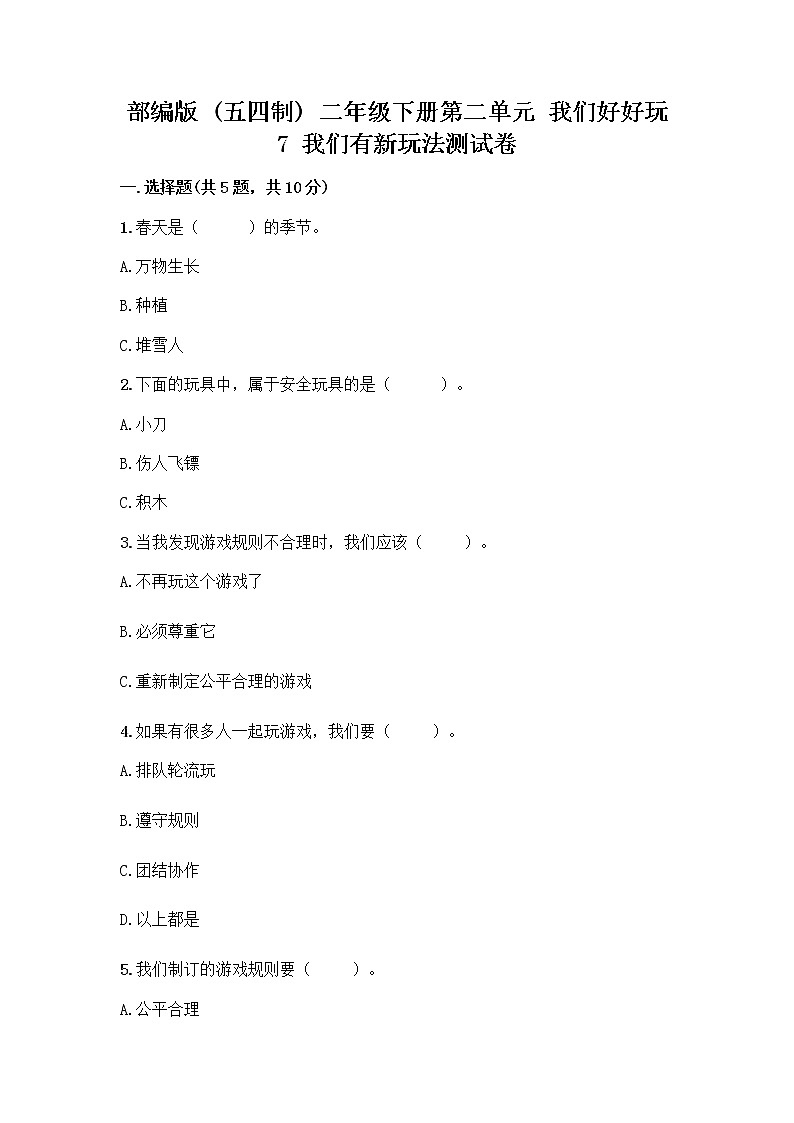 部编版（五四制）二年级下册第二单元 我们好好玩
7 我们有新玩法测试卷

一.选择题(共5题，共10分)

1.春天是（　　）的季节。

A.万物生长

B.种植

C.堆雪人

2.下面的玩具中，属于安全玩具的是（　　）。

A.小刀

B.伤人飞镖

C.积木

3.当我发现游戏规则不合理时，我们应该（　　）。

A.不再玩这个游戏了

B.必须尊重它

C.重新制定公平合理的游戏

4.如果有很多人一起玩游戏，我们要（　　）。

A.排队轮流玩

B.遵守规则

C.团结协作

D.以上都是

5.我们制订的游戏规则要（　　）。

A.公平合理